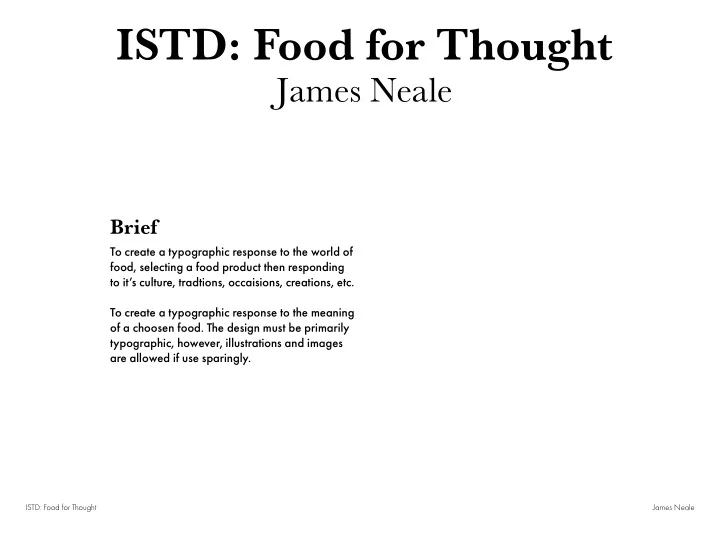 ISTD: Food for Thought
James Neale

Brief
To create a typographic response to the world of food, selecting a food product then responding to it's culture, tradtions, occaisions, creations, etc.

To create a typographic response to the meaning of a choosen food. The design must be primarily typographic, however, illustrations and images are allowed if use sparingly.

ISTD: Food for Thought

James Neale